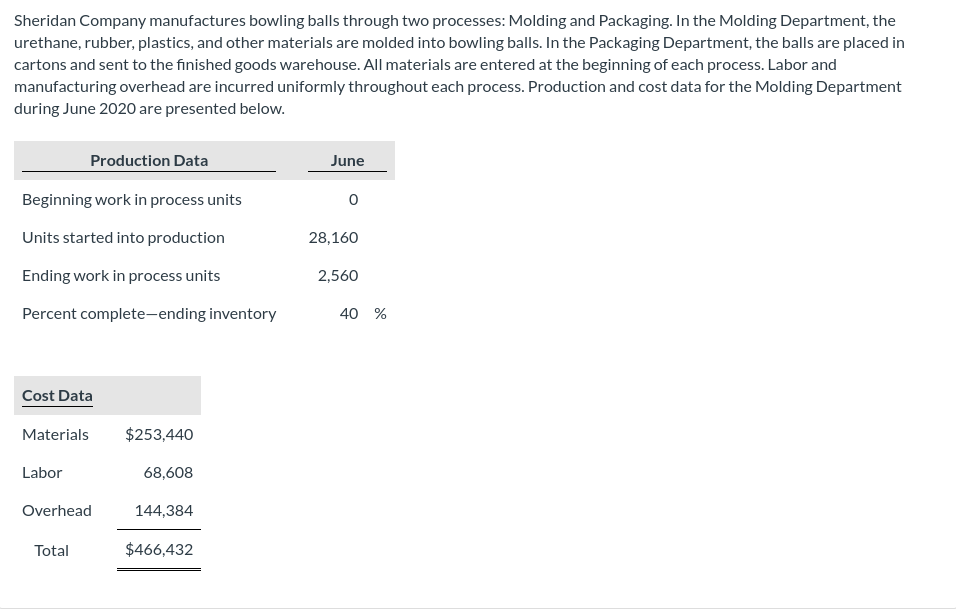 Sheridan Company manufactures bowling balls through two processes: Molding and Packaging. In the Molding Department, the urethane, rubber, plastics, and other materials are molded into bowling balls. In the Packaging Department, the balls are placed in cartons and sent to the finished goods warehouse. All materials are entered at the beginning of each process. Labor and manufacturing overhead are incurred uniformly throughout each process. Production and cost data for the Molding Department during June 2020 are presented below.

| Production Data | June |
|---|---|
| Beginning work in process units | 0 |
| Units started into production | 28,160 |
| Ending work in process units | 2,560 |
| Percent complete—ending inventory | 40 % |

| Cost Data | |
|---|---|
| Materials | \$253,440 |
| Labor | 68,608 |
| Overhead | 144,384 |
| Total | \$466,432 |